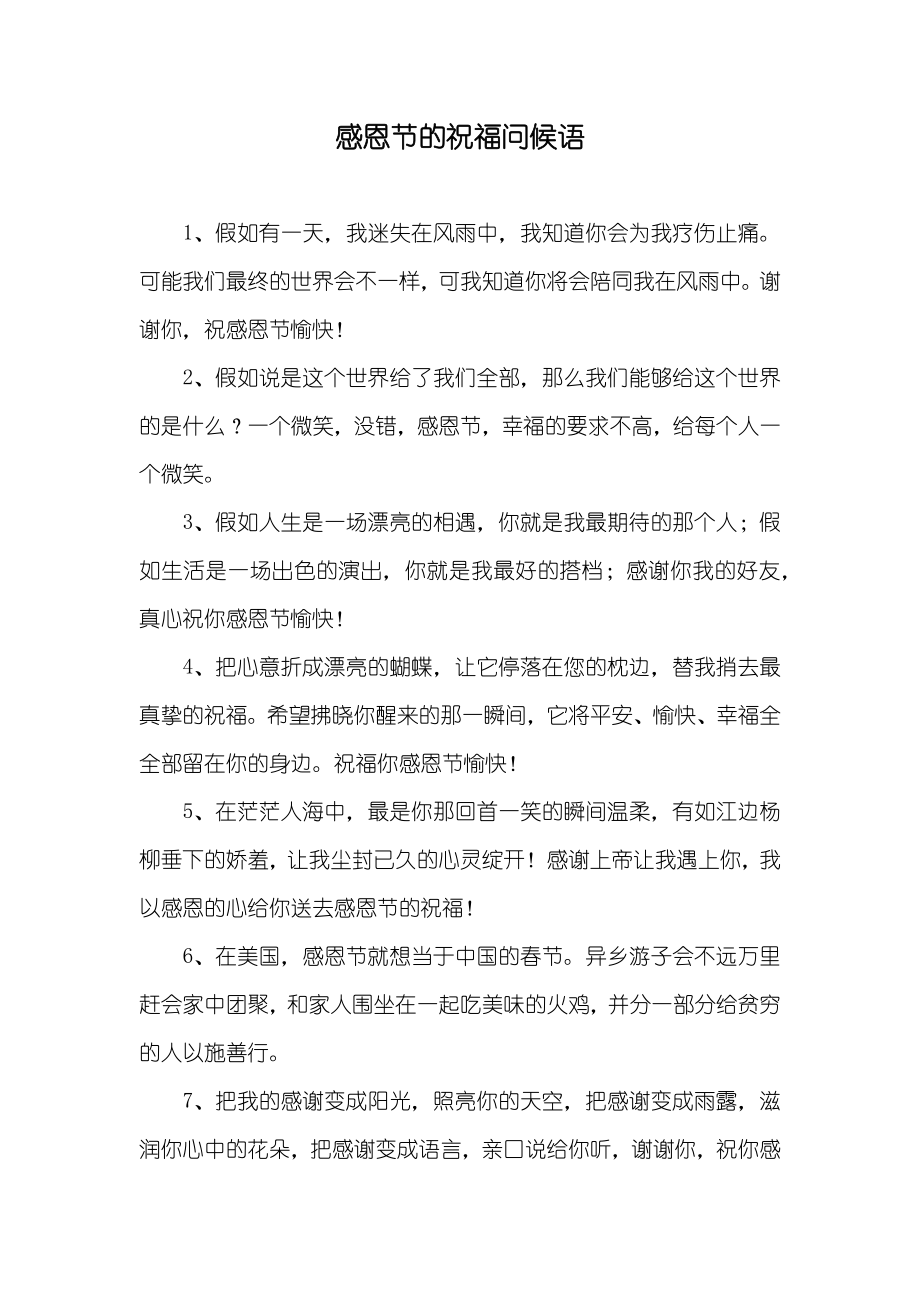 感恩节的祝福问候语

1、假如有一天，我迷失在风雨中，我知道你会为我疗伤止痛。可能我们最终的世界会不一样，可我知道你将会陪同我在风雨中。谢谢你，祝感恩节愉快！

2、假如说是这个世界给了我们全部，那么我们能够给这个世界的是什么？一个微笑，没错，感恩节，幸福的要求不高，给每个人一个微笑。

3、假如人生是一场漂亮的相遇，你就是我最期待的那个人；假如生活是一场出色的演出，你就是我最好的搭档；感谢你我的好友，真心祝你感恩节愉快！

4、把心意折成漂亮的蝴蝶，让它停落在您的枕边，替我捎去最真挚的祝福。希望拂晓你醒来的那一瞬间，它将平安、愉快、幸福全全部留在你的身边。祝福你感恩节愉快！

5、在茫茫人海中，最是你那回首一笑的瞬间温柔，有如江边杨柳垂下的娇羞，让我尘封已久的心灵绽开！感谢上帝让我遇上你，我以感恩的心给你送去感恩节的祝福！

6、在美国，感恩节就想当于中国的春节。异乡游子会不远万里赶会家中团聚，和家人围坐在一起吃美味的火鸡，并分一部分给贫穷的人以施善行。

7、把我的感谢变成阳光，照亮你的天空，把感谢变成雨露，滋润你心中的花朵，把感谢变成语言，亲口说给你听，谢谢你，祝你感